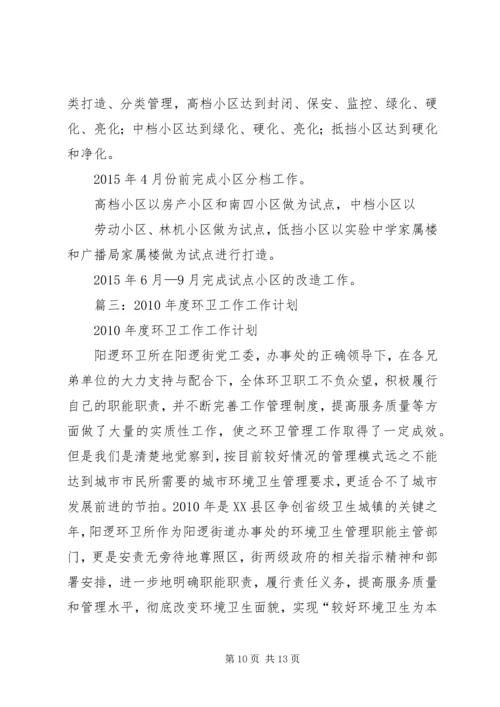 类打造、分类管理，高档小区达到封闭、保安、监控、绿化、硬化、亮化；中档小区达到绿化、硬化、亮化；抵挡小区达到硬化和净化。

2015 年 4 月份前完成小区分档工作。

高档小区以房产小区和南四小区做为试点，中档小区以

劳动小区、林机小区做为试点，低挡小区以实验中学家属楼和广播局家属楼做为试点进行打造。

2015 年 6 月—9 月完成试点小区的改造工作。

篇三：2010 年度环卫工作工作计划

2010 年度环卫工作工作计划

阳逻环卫所在阳逻街党工委，办事处的正确领导下，在各兄弟单位的大力支持与配合下，全体环卫职工不负众望，积极履行自己的职能职责，并不断完善工作管理制度，提高服务质量等方面做了大量的实质性工作，使之环卫管理工作取得了一定成效。但是我们是清楚地觉察到，按目前较好情况的管理模式远之不能达到城市市民所需要的城市环境卫生管理要求，更适合不了城市发展前进的节拍。2010 年是 XX 县区争创省级卫生城镇的关键之年，阳逻环卫所作为阳逻街道办事处的环境卫生管理职能主管部门，更是安责无旁待地尊照区，街两级政府的相关指示精神和部署安排，进一步地明确职能职责，履行责任义务，提高服务质量和管理水平，彻底改变环境卫生面貌，实现“较好环境卫生为本

第 10 页 共 13 页